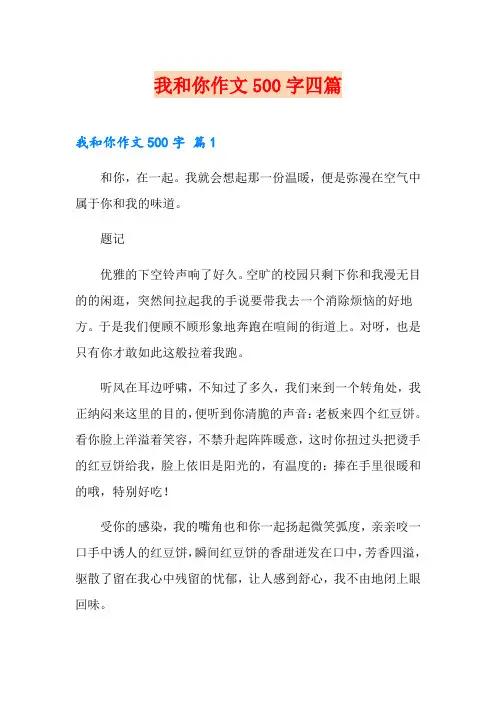 我和你作文 500 字四篇

我和你作文 500 字 篇 1

和你，在一起。我就会想起那一份温暖，便是弥漫在空气中属于你和我的味道。

题记

优雅的下空铃声响了好久。空旷的校园只剩下你和我漫无目的的闲逛，突然间拉起我的手说要带我去一个消除烦恼的好地方。于是我们便顾不顾形象地奔跑在喧闹的街道上。对呀，也是只有你才敢如此这般拉着我跑。

听风在耳边呼啸，不知过了多久，我们来到一个转角处，我正纳闷来这里的目的，便听到你清脆的声音：老板来四个红豆饼。看你脸上洋溢着笑容，不禁升起阵阵暖意，这时你扭过头把烫手的红豆饼给我，脸上依旧是阳光的，有温度的：捧在手里很暖和的哦，特别好吃！

受你的感染，我的嘴角也和你一起扬起微笑弧度，亲亲咬一口手中诱人的红豆饼，瞬间红豆饼的香甜迸发在口中，芳香四溢，驱散了留在我心中残留的忧郁，让人感到舒心，我不由地闭上眼回味。